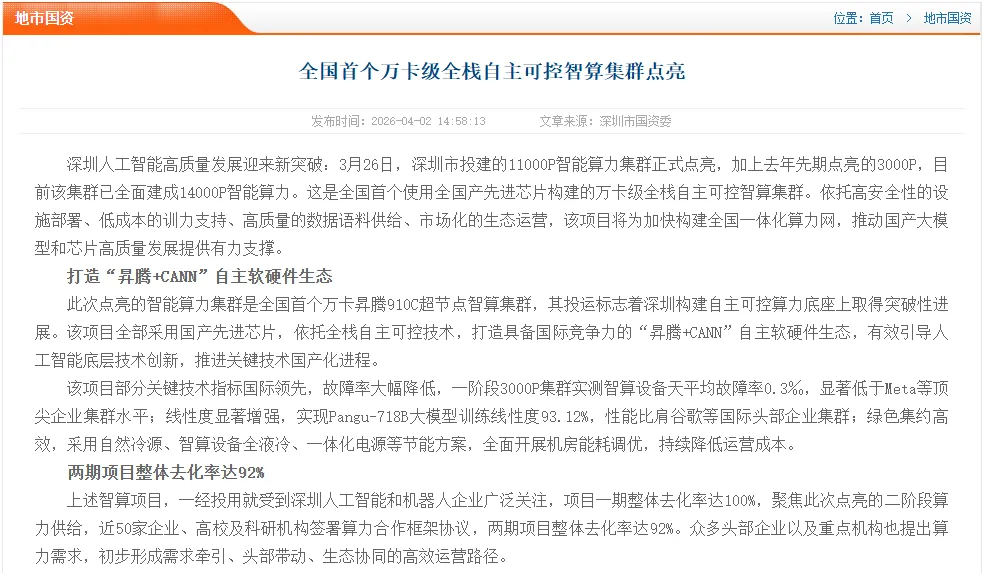 地市国资

位置：首页 > 地市国资

全国首个万卡级全栈自主可控智算集群点亮

发布时间：2026-04-02 14:58:13　　文章来源：深圳市国资委

深圳人工智能高质量发展迎来新突破：3月26日，深圳市投建的11000P智能算力集群正式点亮，加上去年先期点亮的3000P，目前该集群已全面建成14000P智能算力。这是全国首个使用全国产先进芯片构建的万卡级全栈自主可控智算集群。依托高安全性的设施部署、低成本的训力支持、高质量的数据语料供给、市场化的生态运营，该项目将为加快构建全国一体化算力网，推动国产大模型和芯片高质量发展提供有力支撑。

打造“昇腾+CANN”自主软硬件生态

此次点亮的智能算力集群是全国首个万卡昇腾910C超节点智算集群，其投运标志着深圳构建自主可控算力底座上取得突破性进展。该项目全部采用国产先进芯片，依托全栈自主可控技术，打造具备国际竞争力的“昇腾+CANN”自主软硬件生态，有效引导人工智能底层技术创新，推进关键技术国产化进程。

该项目部分关键技术指标国际领先，故障率大幅降低，一阶段3000P集群实测智算设备天平均故障率0.3‰，显著低于Meta等顶尖企业集群水平；线性度显著增强，实现Pangu-718B大模型训练线性度93.12%，性能比肩谷歌等国际头部企业集群；绿色集约高效，采用自然冷源、智算设备全液冷、一体化电源等节能方案，全面开展机房能耗调优，持续降低运营成本。

两期项目整体去化率达92%

上述智算项目，一经投用就受到深圳人工智能和机器人企业广泛关注，项目一期整体去化率达100%，聚焦此次点亮的二阶段算力供给，近50家企业、高校及科研机构签署算力合作框架协议，两期项目整体去化率达92%。众多头部企业以及重点机构也提出算力需求，初步形成需求牵引、头部带动、生态协同的高效运营路径。